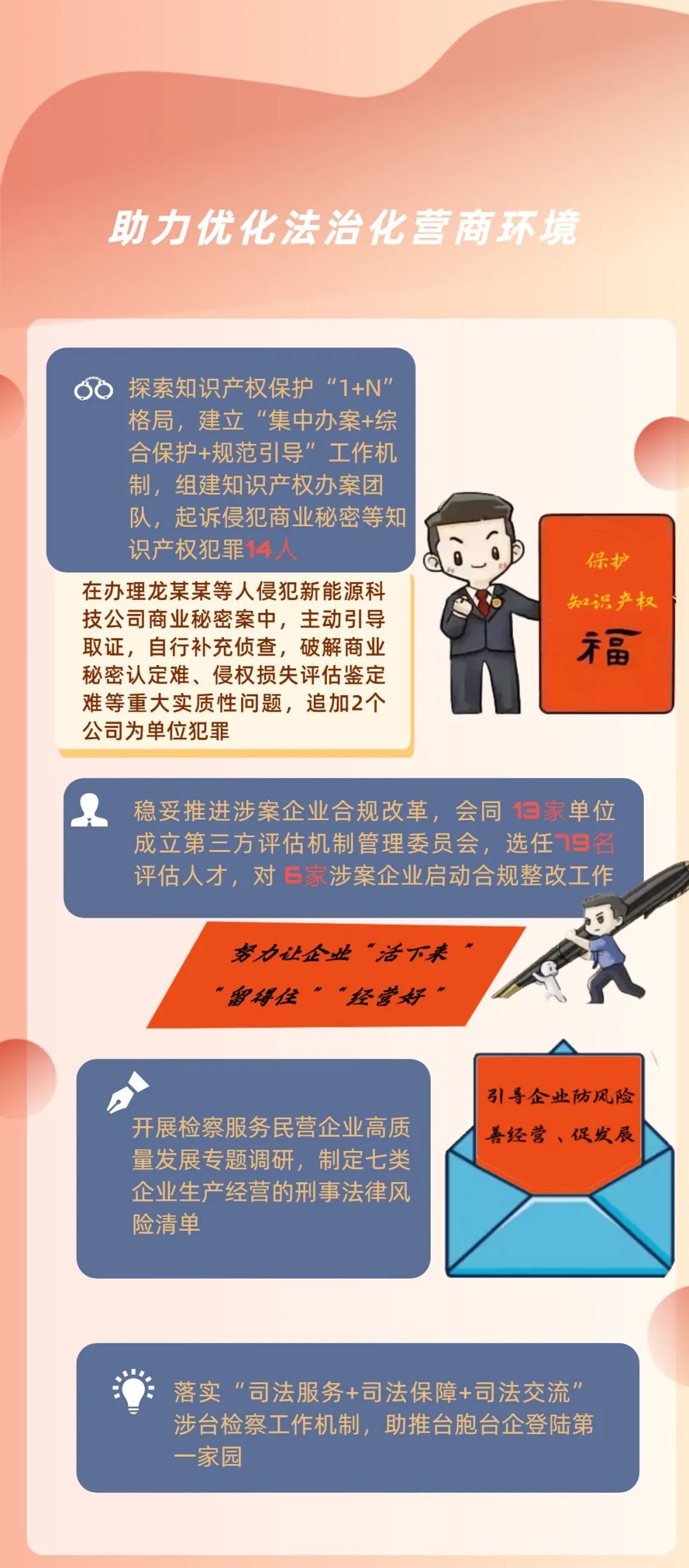 助力优化法治化营商环境

探索知识产权保护“1+N”格局，建立“集中办案+综合保护+规范引导”工作机制，组建知识产权办案团队，起诉侵犯商业秘密等知识产权犯罪14人

在办理龙某某等人侵犯新能源科技公司商业秘密案中，主动引导取证，自行补充侦查，破解商业秘密认定难、侵权损失评估鉴定难等重大实质性问题，追加2个公司为单位犯罪

保护
知识产权
福

稳妥推进涉案企业合规改革，会同13家单位成立第三方评估机制管理委员会，选任79名评估人才，对6家涉案企业启动合规整改工作

努力让企业“活下来”
“留得住”“经营好”

开展检察服务民营企业高质量发展专题调研，制定七类企业生产经营的刑事法律风险清单

引导企业防风险
善经营、促发展

落实“司法服务+司法保障+司法交流”涉台检察工作机制，助推台胞台企登陆第一家园